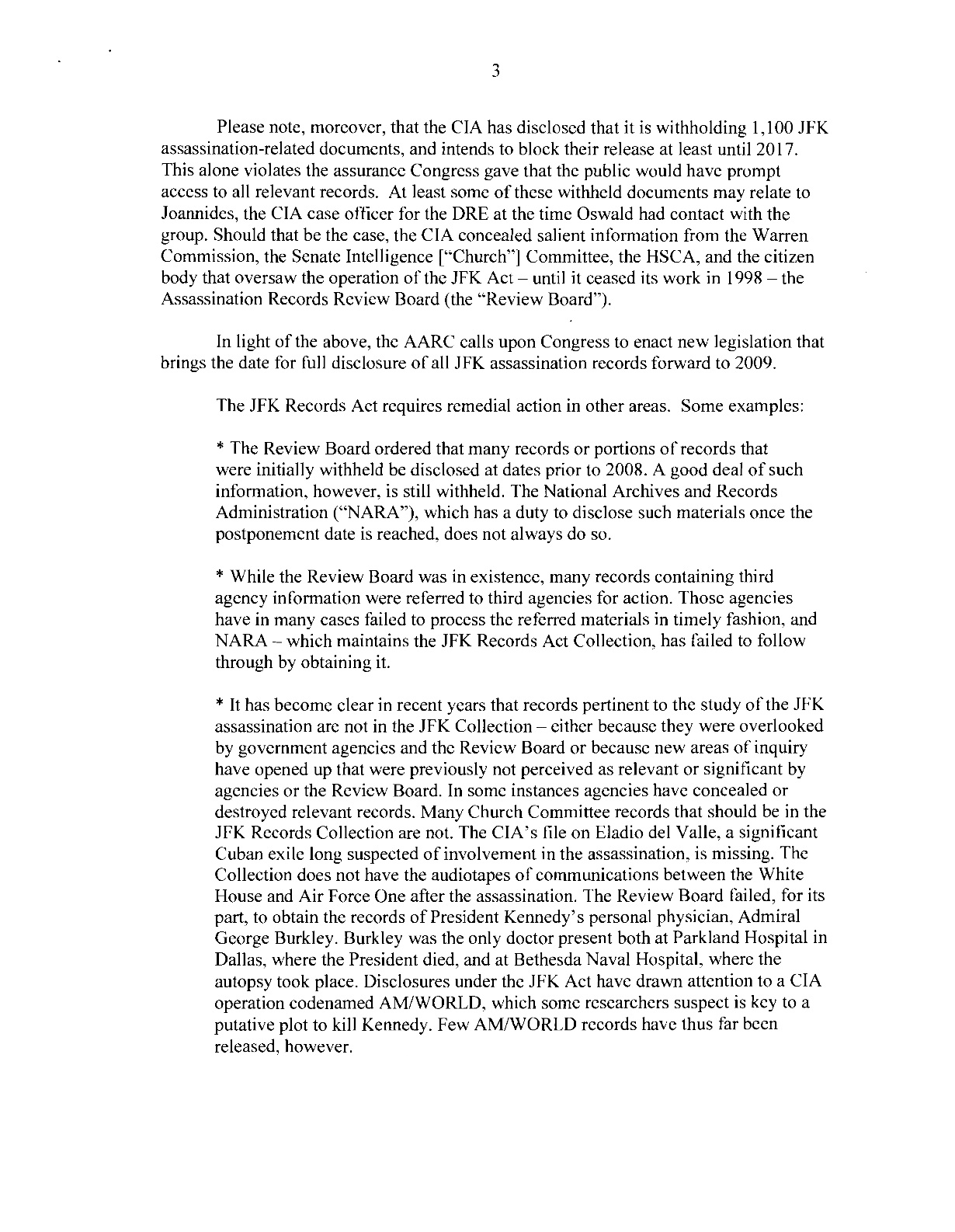 3

Please note, moreover, that the CIA has disclosed that it is withholding 1,100 JFK assassination-related documents, and intends to block their release at least until 2017. This alone violates the assurance Congress gave that the public would have prompt access to all relevant records. At least some of these withheld documents may relate to Joannides, the CIA case officer for the DRE at the time Oswald had contact with the group. Should that be the case, the CIA concealed salient information from the Warren Commission, the Senate Intelligence ["Church"] Committee, the HSCA, and the citizen body that oversaw the operation of the JFK Act – until it ceased its work in 1998 – the Assassination Records Review Board (the "Review Board").

In light of the above, the AARC calls upon Congress to enact new legislation that brings the date for full disclosure of all JFK assassination records forward to 2009.

The JFK Records Act requires remedial action in other areas. Some examples:

* The Review Board ordered that many records or portions of records that were initially withheld be disclosed at dates prior to 2008. A good deal of such information, however, is still withheld. The National Archives and Records Administration ("NARA"), which has a duty to disclose such materials once the postponement date is reached, does not always do so.

* While the Review Board was in existence, many records containing third agency information were referred to third agencies for action. Those agencies have in many cases failed to process the referred materials in timely fashion, and NARA – which maintains the JFK Records Act Collection, has failed to follow through by obtaining it.

* It has become clear in recent years that records pertinent to the study of the JFK assassination are not in the JFK Collection – either because they were overlooked by government agencies and the Review Board or because new areas of inquiry have opened up that were previously not perceived as relevant or significant by agencies or the Review Board. In some instances agencies have concealed or destroyed relevant records. Many Church Committee records that should be in the JFK Records Collection are not. The CIA's file on Eladio del Valle, a significant Cuban exile long suspected of involvement in the assassination, is missing. The Collection does not have the audiotapes of communications between the White House and Air Force One after the assassination. The Review Board failed, for its part, to obtain the records of President Kennedy's personal physician, Admiral George Burkley. Burkley was the only doctor present both at Parkland Hospital in Dallas, where the President died, and at Bethesda Naval Hospital, where the autopsy took place. Disclosures under the JFK Act have drawn attention to a CIA operation codenamed AM/WORLD, which some researchers suspect is key to a putative plot to kill Kennedy. Few AM/WORLD records have thus far been released, however.